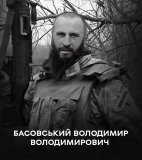 БАСОВСЬКИЙ ВОЛОДИМИР ВОЛОДИМИРОВИЧ